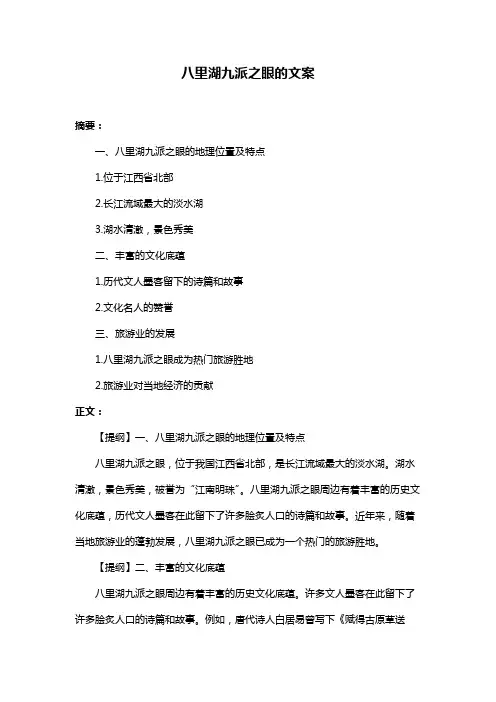 八里湖九派之眼的文案

摘要：

一、八里湖九派之眼的地理位置及特点

1.位于江西省北部

2.长江流域最大的淡水湖

3.湖水清澈，景色秀美

二、丰富的文化底蕴

1.历代文人墨客留下的诗篇和故事

2.文化名人的赞誉

三、旅游业的发展

1.八里湖九派之眼成为热门旅游胜地

2.旅游业对当地经济的贡献

正文：

【提纲】一、八里湖九派之眼的地理位置及特点

八里湖九派之眼，位于我国江西省北部，是长江流域最大的淡水湖。湖水清澈，景色秀美，被誉为“江南明珠”。八里湖九派之眼周边有着丰富的历史文化底蕴，历代文人墨客在此留下了许多脍炙人口的诗篇和故事。近年来，随着当地旅游业的蓬勃发展，八里湖九派之眼已成为一个热门的旅游胜地。

【提纲】二、丰富的文化底蕴

八里湖九派之眼周边有着丰富的历史文化底蕴。许多文人墨客在此留下了许多脍炙人口的诗篇和故事。例如，唐代诗人白居易曾写下《赋得古原草送